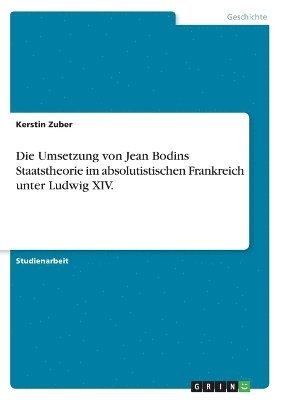 Geschichte

Kerstin Zuber

Die Umsetzung von Jean Bodins Staatstheorie im absolutistischen Frankreich unter Ludwig XIV.

Studienarbeit

GRIN